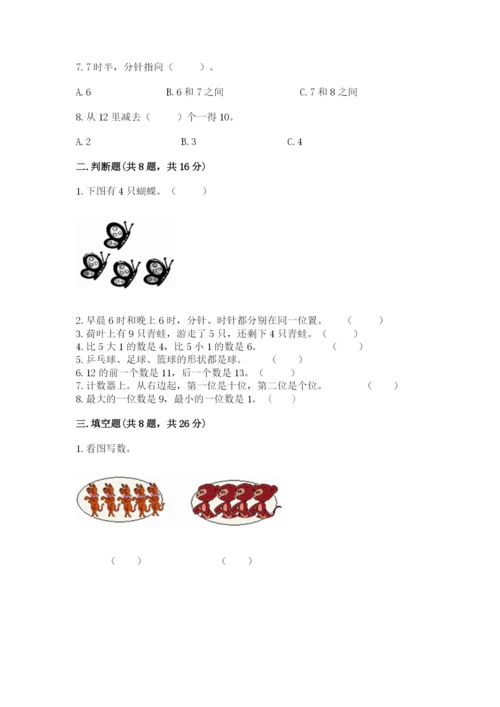 7. 7时半，分针指向（　　）。

A. 6　　　　B. 6和7之间　　　　C. 7和8之间

8. 从12里减去（　　）个一得10。

A. 2　　　　B. 3　　　　C. 4

二. 判断题(共8题，共16分)

1. 下图有4只蝴蝶。（　　）

2. 早晨6时和晚上6时，分针、时针都分别在同一位置。（　　）
3. 荷叶上有9只青蛙，游走了5只，还剩下4只青蛙。（　　）
4. 比5大1的数是4，比5小1的数是6。（　　）
5. 乒乓球、足球、篮球的形状都是球。（　　）
6. 12的前一个数是11，后一个数是13。（　　）
7. 计数器上。从右边起，第一位是十位，第二位是个位。（　　）
8. 最大的一位数是9，最小的一位数是1。（　　）

三. 填空题(共8题，共26分)

1. 看图写数。

（　　）　　　　（　　）